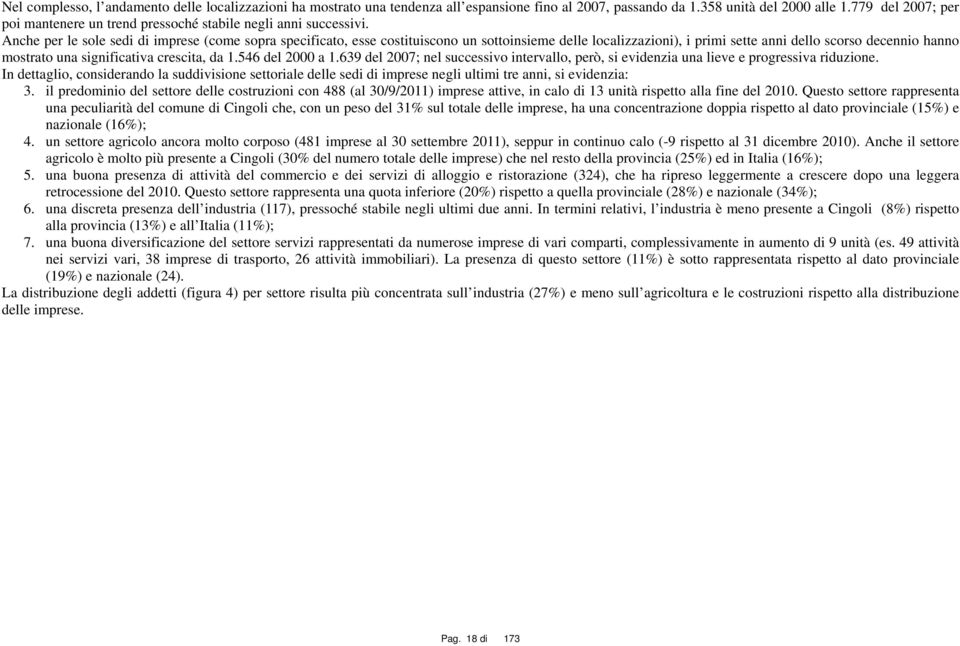 Nel complesso, l'andamento delle localizzazioni ha mostrato una tendenza all'espansione fino al 2007, passando da 1.358 unità del 2000 alle 1.779 del 2007; per poi mantenere un trend pressoché stabile negli anni successivi.
Anche per le sole sedi di imprese (come sopra specificato, esse costituiscono un sottoinsieme delle localizzazioni), i primi sette anni dello scorso decennio hanno mostrato una significativa crescita, da 1.546 del 2000 a 1.639 del 2007; nel successivo intervallo, però, si evidenzia una lieve e progressiva riduzione.
In dettaglio, considerando la suddivisione settoriale delle sedi di imprese negli ultimi tre anni, si evidenzia:
3. il predominio del settore delle costruzioni con 488 (al 30/9/2011) imprese attive, in calo di 13 unità rispetto alla fine del 2010. Questo settore rappresenta una peculiarità del comune di Cingoli che, con un peso del 31% sul totale delle imprese, ha una concentrazione doppia rispetto al dato provinciale (15%) e nazionale (16%);
4. un settore agricolo ancora molto corposo (481 imprese al 30 settembre 2011), seppur in continuo calo (-9 rispetto al 31 dicembre 2010). Anche il settore agricolo è molto più presente a Cingoli (30% del numero totale delle imprese) che nel resto della provincia (25%) ed in Italia (16%);
5. una buona presenza di attività del commercio e dei servizi di alloggio e ristorazione (324), che ha ripreso leggermente a crescere dopo una leggera retrocessione del 2010. Questo settore rappresenta una quota inferiore (20%) rispetto a quella provinciale (28%) e nazionale (34%);
6. una discreta presenza dell'industria (117), pressoché stabile negli ultimi due anni. In termini relativi, l'industria è meno presente a Cingoli (8%) rispetto alla provincia (13%) e all'Italia (11%);
7. una buona diversificazione del settore servizi rappresentati da numerose imprese di vari comparti, complessivamente in aumento di 9 unità (es. 49 attività nei servizi vari, 38 imprese di trasporto, 26 attività immobiliari). La presenza di questo settore (11%) è sotto rappresentata rispetto al dato provinciale (19%) e nazionale (24).
La distribuzione degli addetti (figura 4) per settore risulta più concentrata sull'industria (27%) e meno sull'agricoltura e le costruzioni rispetto alla distribuzione delle imprese.

Pag. 18 di 173